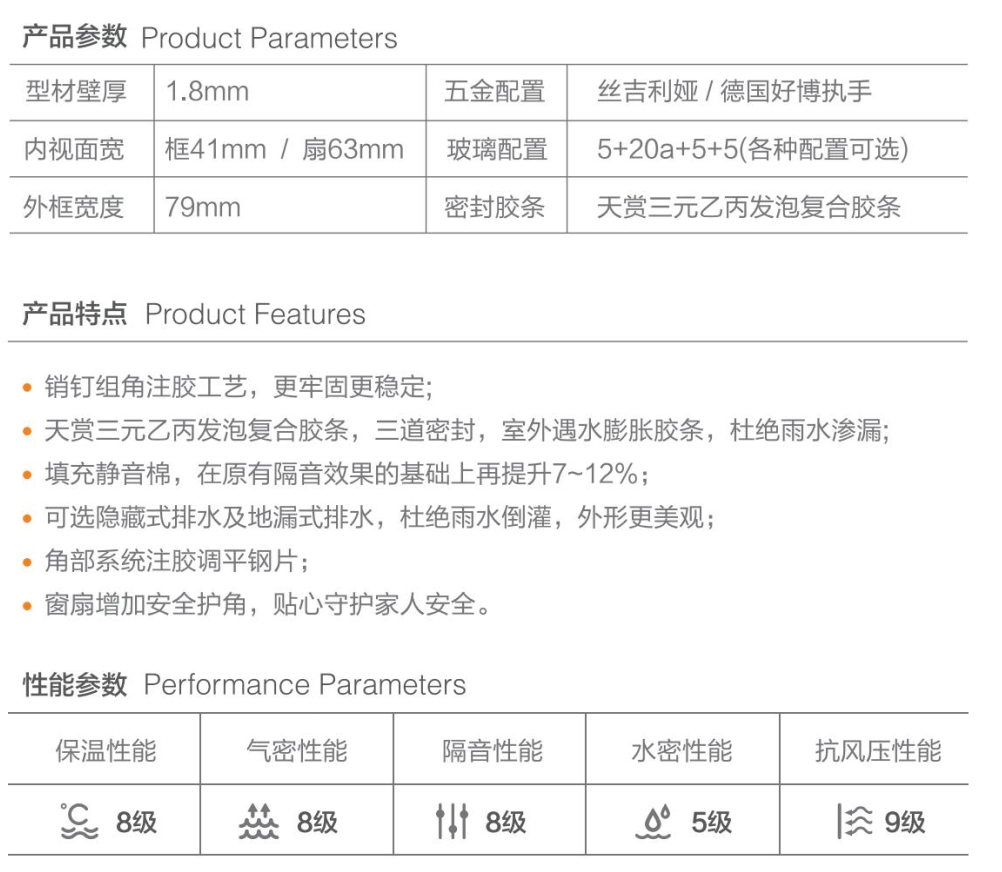 产品参数 Product Parameters

| 型材壁厚 | 1.8mm | 五金配置 | 丝吉利娅 / 德国好博执手 |
|---|---|---|---|
| 内视面宽 | 框41mm / 扇63mm | 玻璃配置 | 5+20a+5+5(各种配置可选) |
| 外框宽度 | 79mm | 密封胶条 | 天赏三元乙丙发泡复合胶条 |

产品特点 Product Features

• 销钉组角注胶工艺，更牢固更稳定;
• 天赏三元乙丙发泡复合胶条，三道密封，室外遇水膨胀胶条，杜绝雨水渗漏;
• 填充静音棉，在原有隔音效果的基础上再提升7~12%;
• 可选隐藏式排水及地漏式排水，杜绝雨水倒灌，外形更美观;
• 角部系统注胶调平钢片;
• 窗扇增加安全护角，贴心守护家人安全。

性能参数 Performance Parameters

| 保温性能 | 气密性能 | 隔音性能 | 水密性能 | 抗风压性能 |
|---|---|---|---|---|
| 8级 | 8级 | 8级 | 5级 | 9级 |